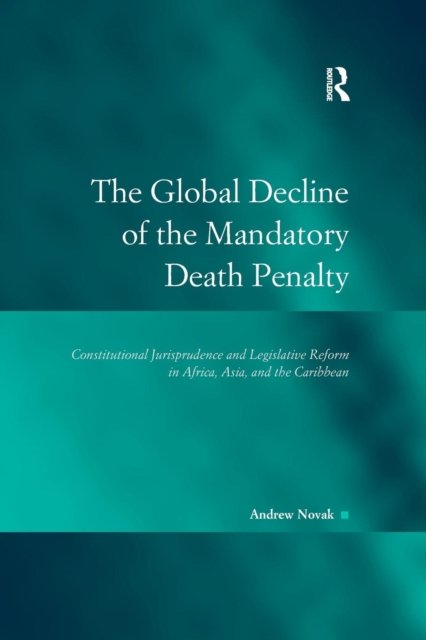 ROUTLEDGE

The Global Decline of the Mandatory Death Penalty

Constitutional Jurisprudence and Legislative Reform in Africa, Asia, and the Caribbean

Andrew Novak